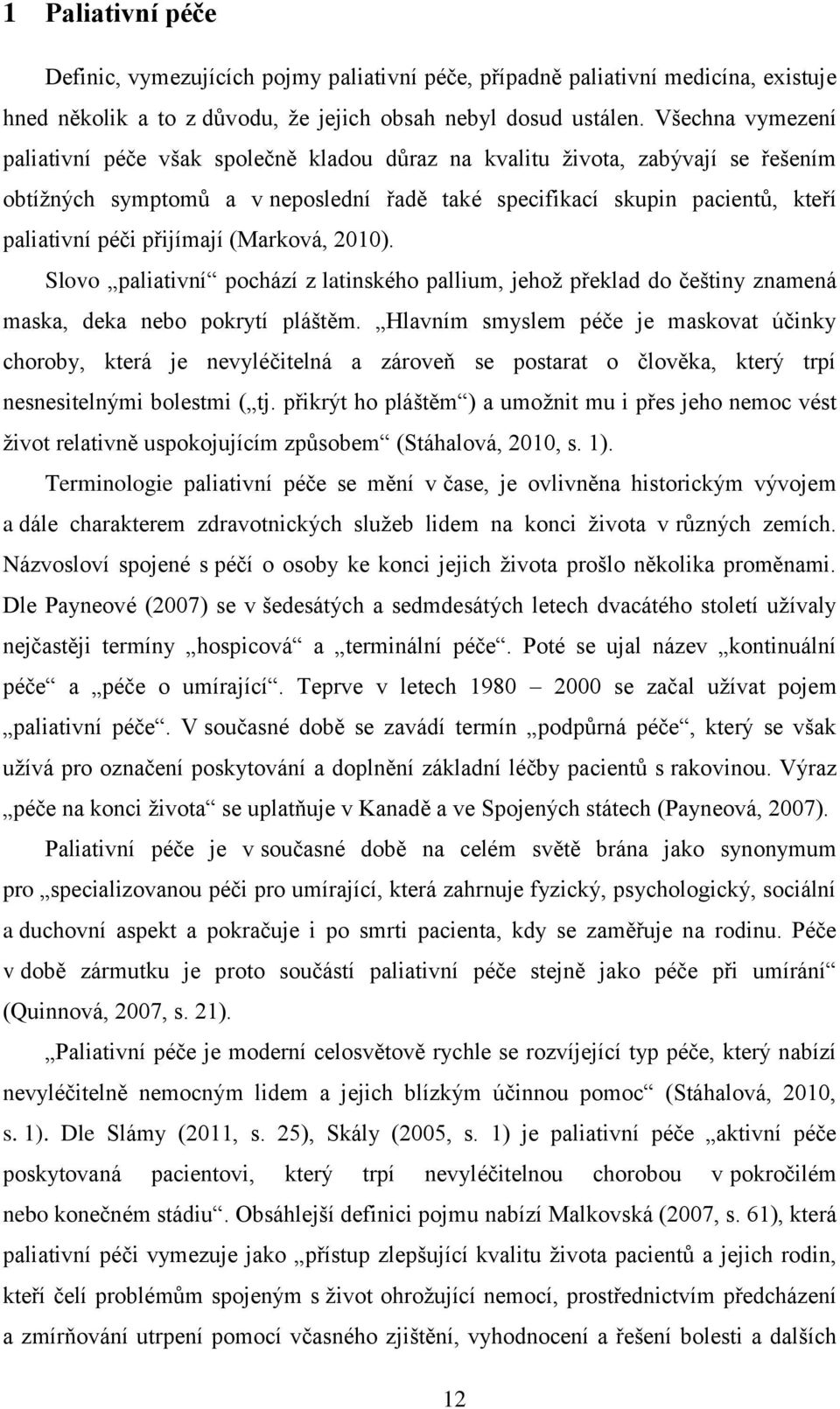 1 Paliativní péče

Definic, vymezujících pojmy paliativní péče, případně paliativní medicína, existuje hned několik a to z důvodu, že jejich obsah nebyl dosud ustálen. Všechna vymezení paliativní péče však společně kladou důraz na kvalitu života, zabývají se řešením obtížných symptomů a v neposlední řadě také specifikací skupin pacientů, kteří paliativní péči přijímají (Marková, 2010).

Slovo „paliativní“ pochází z latinského pallium, jehož překlad do češtiny znamená maska, deka nebo pokrytí pláštěm. „Hlavním smyslem péče je maskovat účinky choroby, která je nevyléčitelná a zároveň se postarat o člověka, který trpí nesnesitelnými bolestmi („tj. přikrýt ho pláštěm“) a umožnit mu i přes jeho nemoc vést život relativně uspokojujícím způsobem“ (Stáhalová, 2010, s. 1).

Terminologie paliativní péče se mění v čase, je ovlivněna historickým vývojem a dále charakterem zdravotnických služeb lidem na konci života v různých zemích. Názvosloví spojené s péčí o osoby ke konci jejich života prošlo několika proměnami. Dle Payneové (2007) se v šedesátých a sedmdesátých letech dvacátého století užívaly nejčastěji termíny „hospicová“ a „terminální péče“. Poté se ujal název „kontinuální péče“ a „péče o umírající“. Teprve v letech 1980 – 2000 se začal užívat pojem „paliativní péče“. V současné době se zavádí termín „podpůrná péče“, který se však užívá pro označení poskytování a doplnění základní léčby pacientů s rakovinou. Výraz „péče na konci života“ se uplatňuje v Kanadě a ve Spojených státech (Payneová, 2007).

Paliativní péče je v současné době na celém světě brána jako synonymum pro „specializovanou péči pro umírající, která zahrnuje fyzický, psychologický, sociální a duchovní aspekt a pokračuje i po smrti pacienta, kdy se zaměřuje na rodinu. Péče v době zármutku je proto součástí paliativní péče stejně jako péče při umírání“ (Quinnová, 2007, s. 21).

„Paliativní péče je moderní celosvětově rychle se rozvíjející typ péče, který nabízí nevyléčitelně nemocným lidem a jejich blízkým účinnou pomoc“ (Stáhalová, 2010, s. 1). Dle Slámy (2011, s. 25), Skály (2005, s. 1) je paliativní péče „aktivní péče poskytovaná pacientovi, který trpí nevyléčitelnou chorobou v pokročilém nebo konečném stádiu“. Obsáhlejší definici pojmu nabízí Malkovská (2007, s. 61), která paliativní péči vymezuje jako „přístup zlepšující kvalitu života pacientů a jejich rodin, kteří čelí problémům spojeným s život ohrožující nemocí, prostřednictvím předcházení a zmírňování utrpení pomocí včasného zjištění, vyhodnocení a řešení bolesti a dalších

12